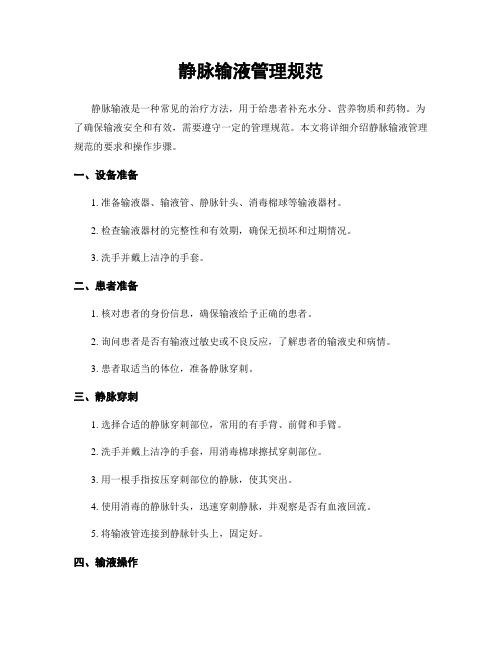 静脉输液管理规范

静脉输液是一种常见的治疗方法，用于给患者补充水分、营养物质和药物。为了确保输液安全和有效，需要遵守一定的管理规范。本文将详细介绍静脉输液管理规范的要求和操作步骤。

一、设备准备

1. 准备输液器、输液管、静脉针头、消毒棉球等输液器材。

2. 检查输液器材的完整性和有效期，确保无损坏和过期情况。

3. 洗手并戴上洁净的手套。

二、患者准备

1. 核对患者的身份信息，确保输液给予正确的患者。

2. 询问患者是否有输液过敏史或不良反应，了解患者的输液史和病情。

3. 患者取适当的体位，准备静脉穿刺。

三、静脉穿刺

1. 选择合适的静脉穿刺部位，常用的有手背、前臂和手臂。

2. 洗手并戴上洁净的手套，用消毒棉球擦拭穿刺部位。

3. 用一根手指按压穿刺部位的静脉，使其突出。

4. 使用消毒的静脉针头，迅速穿刺静脉，并观察是否有血液回流。

5. 将输液管连接到静脉针头上，固定好。

四、输液操作